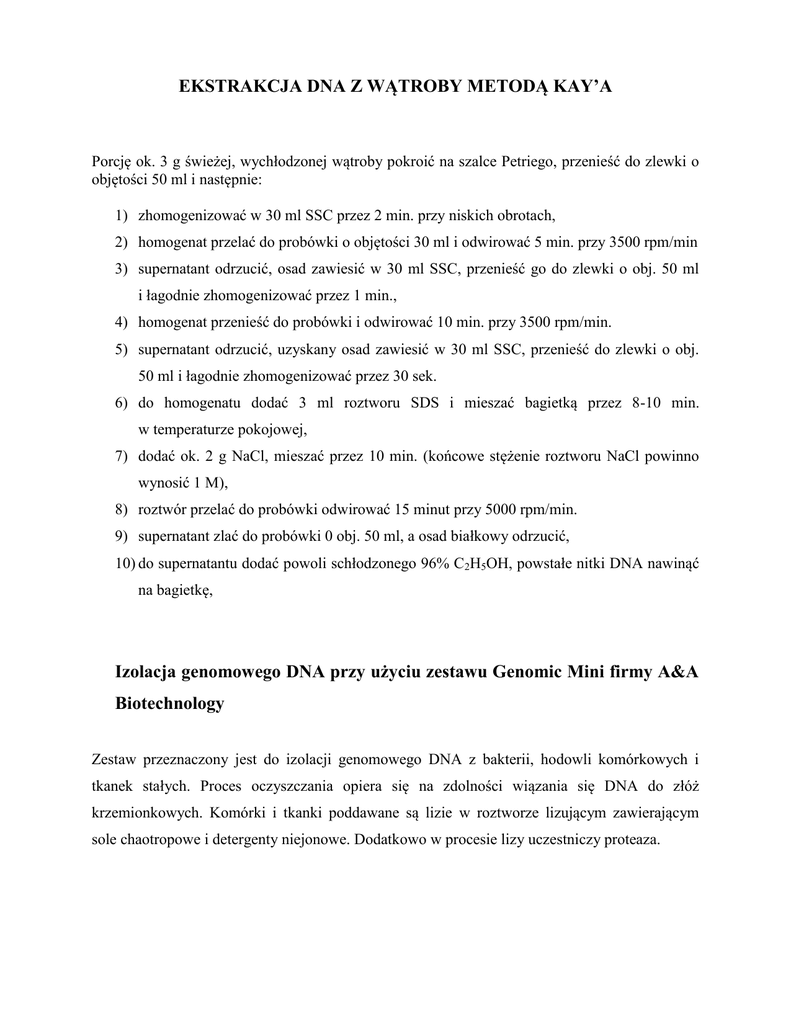 EKSTRAKCJA DNA Z WĄTROBY METODĄ KAY'A

Porcję ok. 3 g świeżej, wychłodzonej wątroby pokroić na szalce Petriego, przenieść do zlewki o objętości 50 ml i następnie:

1) zhomogenizować w 30 ml SSC przez 2 min. przy niskich obrotach,
2) homogenat przelać do probówki o objętości 30 ml i odwirować 5 min. przy 3500 rpm/min
3) supernatant odrzucić, osad zawiesić w 30 ml SSC, przenieść go do zlewki o obj. 50 ml i łagodnie zhomogenizować przez 1 min.,
4) homogenat przenieść do probówki i odwirować 10 min. przy 3500 rpm/min.
5) supernatant odrzucić, uzyskany osad zawiesić w 30 ml SSC, przenieść do zlewki o obj. 50 ml i łagodnie zhomogenizować przez 30 sek.
6) do homogenatu dodać 3 ml roztworu SDS i mieszać bagietką przez 8-10 min. w temperaturze pokojowej,
7) dodać ok. 2 g NaCl, mieszać przez 10 min. (końcowe stężenie roztworu NaCl powinno wynosić 1 M),
8) roztwór przelać do probówki odwirować 15 minut przy 5000 rpm/min.
9) supernatant zlać do probówki 0 obj. 50 ml, a osad białkowy odrzucić,
10) do supernatantu dodać powoli schłodzonego 96% $C_2H_5OH$, powstałe nitki DNA nawinąć na bagietkę,

Izolacja genomowego DNA przy użyciu zestawu Genomic Mini firmy A&A Biotechnology

Zestaw przeznaczony jest do izolacji genomowego DNA z bakterii, hodowli komórkowych i tkanek stałych. Proces oczyszczania opiera się na zdolności wiązania się DNA do złóż krzemionkowych. Komórki i tkanki poddawane są lizie w roztworze lizującym zawierającym sole chaotropowe i detergenty niejonowe. Dodatkowo w procesie lizy uczestniczy proteaza.